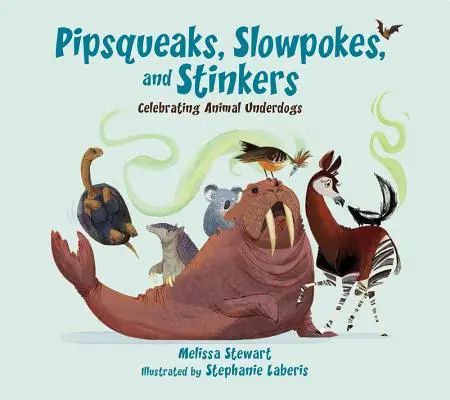 Pipsqueaks, Slowpokes, and Stinkers

Celebrating Animal Underdogs

Melissa Stewart

Illustrated by Stephanie Laberis